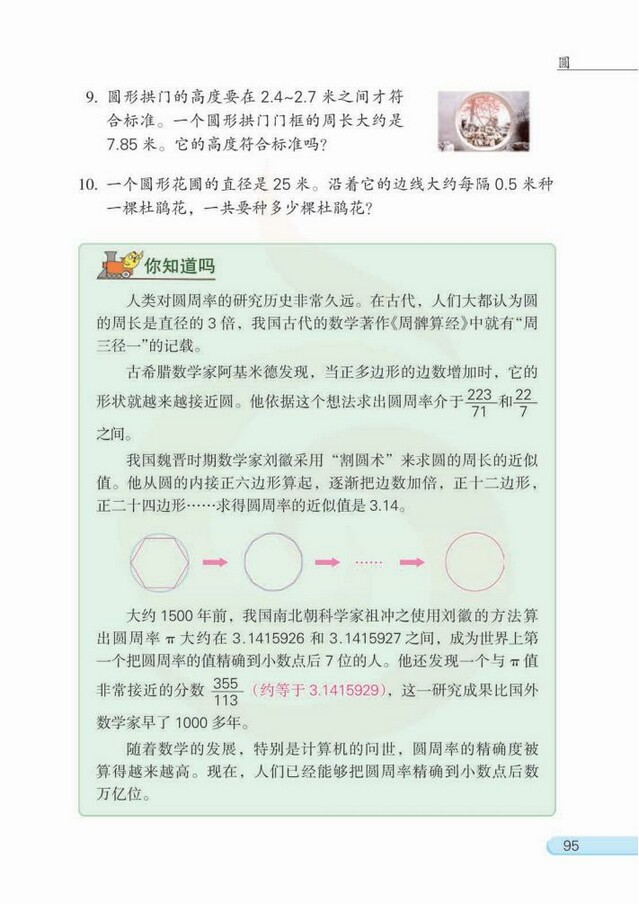 圆

9. 圆形拱门的高度要在 2.4~2.7 米之间才符合标准。一个圆形拱门门框的周长大约是 7.85 米。它的高度符合标准吗？

10. 一个圆形花圃的直径是 25 米。沿着它的边线大约每隔 0.5 米种一棵杜鹃花，一共要种多少棵杜鹃花？

你知道吗

人类对圆周率的研究历史非常久远。在古代，人们大都认为圆的周长是直径的 3 倍，我国古代的数学著作《周髀算经》中就有“周三径一”的记载。

古希腊数学家阿基米德发现，当正多边形的边数增加时，它的形状就越来越接近圆。他依据这个想法求出圆周率介于 $\frac{223}{71}$ 和 $\frac{22}{7}$ 之间。

我国魏晋时期数学家刘徽采用“割圆术”来求圆的周长的近似值。他从圆的内接正六边形算起，逐渐把边数加倍，正十二边形，正二十四边形……求得圆周率的近似值是 3.14。

……

大约 1500 年前，我国南北朝科学家祖冲之使用刘徽的方法算出圆周率 π 大约在 3.1415926 和 3.1415927 之间，成为世界上第一个把圆周率的值精确到小数点后 7 位的人。他还发现一个与 π 值非常接近的分数 $\frac{355}{113}$（约等于 3.1415929），这一研究成果比国外数学家早了 1000 多年。

随着数学的发展，特别是计算机的问世，圆周率的精确度被算得越来越高。现在，人们已经能够把圆周率精确到小数点后数万亿位。

95